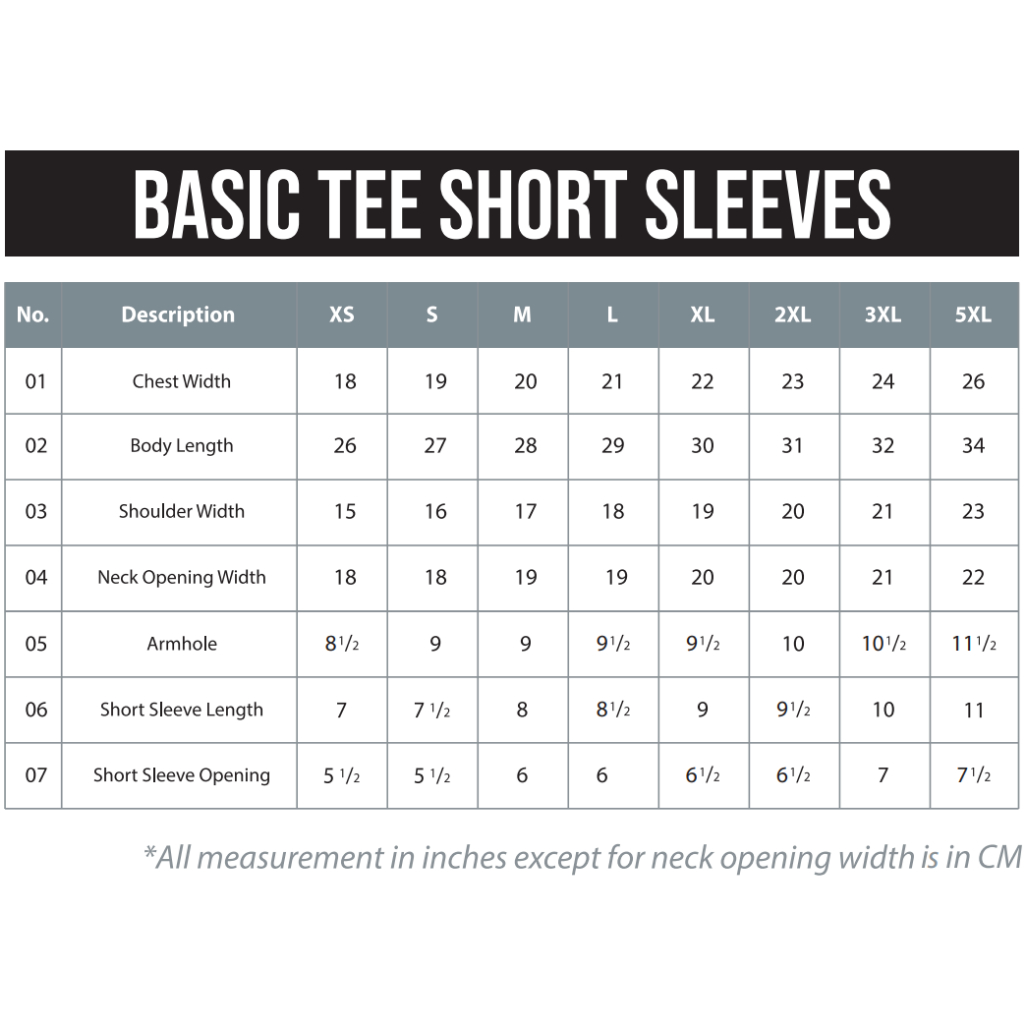 BASIC TEE SHORT SLEEVES

| No. | Description | XS | S | M | L | XL | 2XL | 3XL | 5XL |
|---|---|---|---|---|---|---|---|---|---|
| 01 | Chest Width | 18 | 19 | 20 | 21 | 22 | 23 | 24 | 26 |
| 02 | Body Length | 26 | 27 | 28 | 29 | 30 | 31 | 32 | 34 |
| 03 | Shoulder Width | 15 | 16 | 17 | 18 | 19 | 20 | 21 | 23 |
| 04 | Neck Opening Width | 18 | 18 | 19 | 19 | 20 | 20 | 21 | 22 |
| 05 | Armhole | $8\frac{1}{2}$ | 9 | 9 | $9\frac{1}{2}$ | $9\frac{1}{2}$ | 10 | $10\frac{1}{2}$ | $11\frac{1}{2}$ |
| 06 | Short Sleeve Length | 7 | $7\frac{1}{2}$ | 8 | $8\frac{1}{2}$ | 9 | $9\frac{1}{2}$ | 10 | 11 |
| 07 | Short Sleeve Opening | $5\frac{1}{2}$ | $5\frac{1}{2}$ | 6 | 6 | $6\frac{1}{2}$ | $6\frac{1}{2}$ | 7 | $7\frac{1}{2}$ |

*All measurement in inches except for neck opening width is in CM